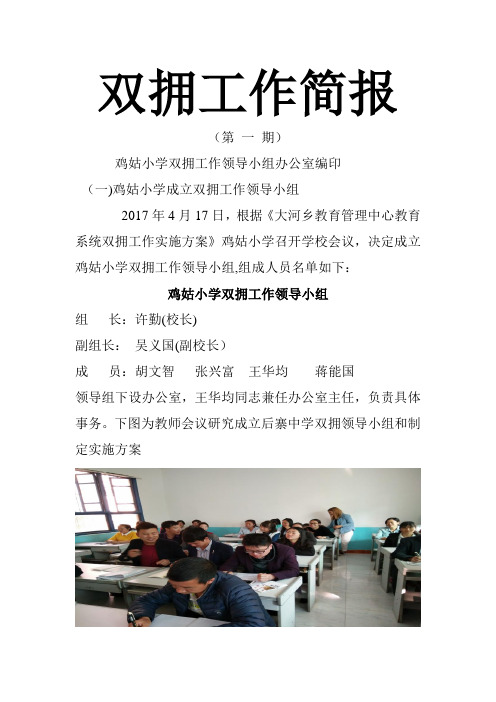 双拥工作简报

（第 一 期）

鸡姑小学双拥工作领导小组办公室编印

(一)鸡姑小学成立双拥工作领导小组

2017 年 4 月 17 日，根据《大河乡教育管理中心教育系统双拥工作实施方案》鸡姑小学召开学校会议，决定成立鸡姑小学双拥工作领导小组,组成人员名单如下：

鸡姑小学双拥工作领导小组

组　长：许勤(校长)

副组长：　吴义国(副校长）

成　员：胡文智　张兴富　王华均　蒋能国

领导组下设办公室，王华均同志兼任办公室主任，负责具体事务。下图为教师会议研究成立后寨中学双拥领导小组和制定实施方案